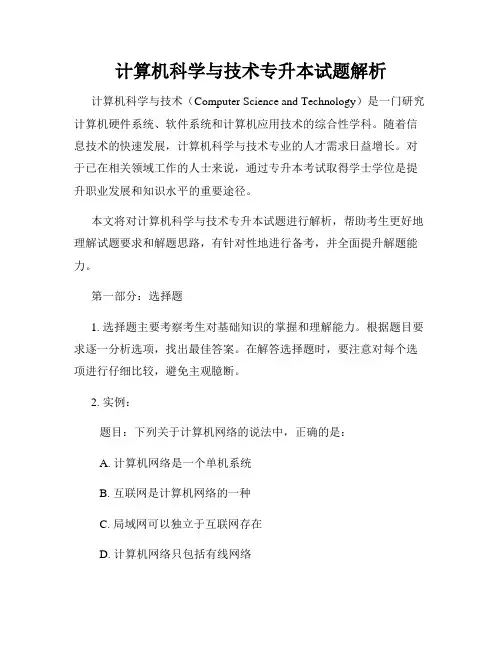 计算机科学与技术专升本试题解析

计算机科学与技术（Computer Science and Technology）是一门研究计算机硬件系统、软件系统和计算机应用技术的综合性学科。随着信息技术的快速发展，计算机科学与技术专业的人才需求日益增长。对于已在相关领域工作的人士来说，通过专升本考试取得学士学位是提升职业发展和知识水平的重要途径。

本文将对计算机科学与技术专升本试题进行解析，帮助考生更好地理解试题要求和解题思路，有针对性地进行备考，并全面提升解题能力。

第一部分：选择题

1. 选择题主要考察考生对基础知识的掌握和理解能力。根据题目要求逐一分析选项，找出最佳答案。在解答选择题时，要注意对每个选项进行仔细比较，避免主观臆断。

2. 实例：

题目：下列关于计算机网络的说法中，正确的是：

A. 计算机网络是一个单机系统

B. 互联网是计算机网络的一种

C. 局域网可以独立于互联网存在

D. 计算机网络只包括有线网络